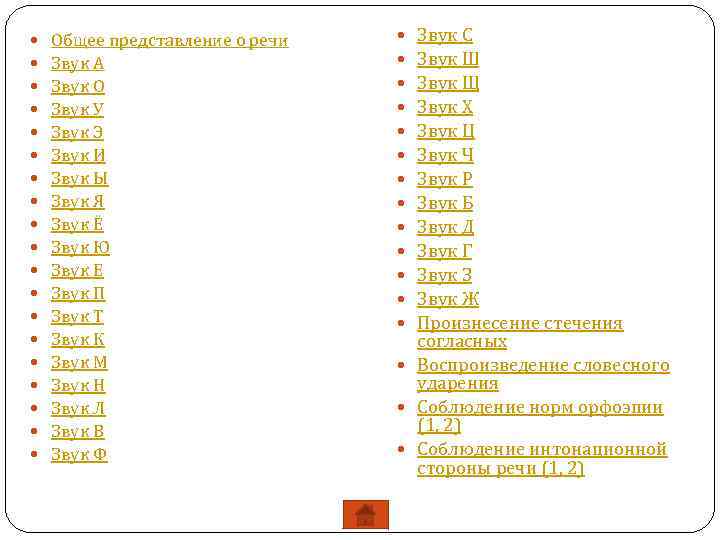 • Общее представление о речи
• Звук А
• Звук О
• Звук У
• Звук Э
• Звук И
• Звук Ы
• Звук Я
• Звук Ё
• Звук Ю
• Звук Е
• Звук П
• Звук Т
• Звук К
• Звук М
• Звук Н
• Звук Л
• Звук В
• Звук Ф

• Звук С
• Звук Ш
• Звук Щ
• Звук Х
• Звук Ц
• Звук Ч
• Звук Р
• Звук Б
• Звук Д
• Звук Г
• Звук З
• Звук Ж
• Произнесение стечения согласных
• Воспроизведение словесного ударения
• Соблюдение норм орфоэпии (1, 2)
• Соблюдение интонационной стороны речи (1, 2)